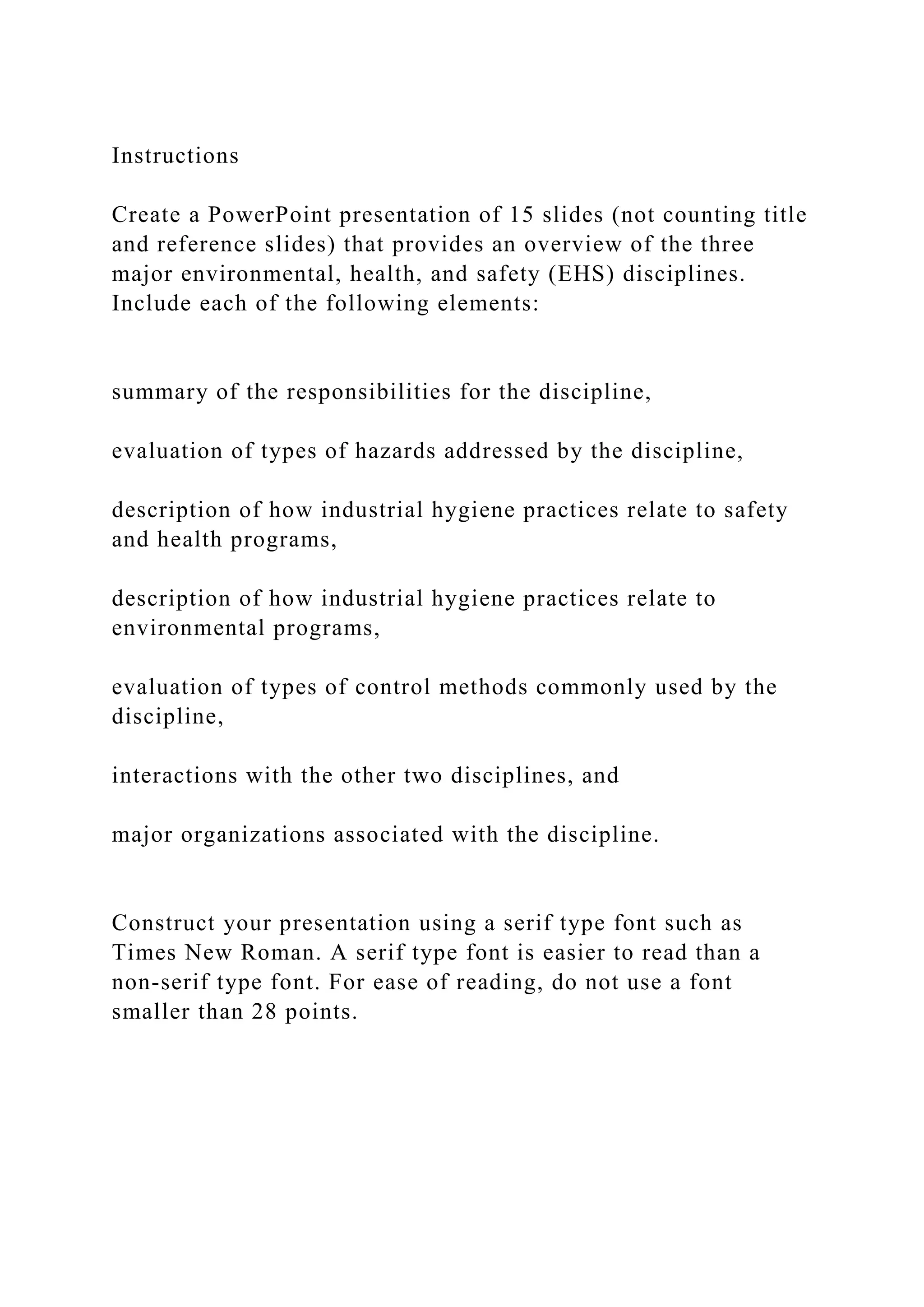 Instructions

Create a PowerPoint presentation of 15 slides (not counting title and reference slides) that provides an overview of the three major environmental, health, and safety (EHS) disciplines. Include each of the following elements:

summary of the responsibilities for the discipline,

evaluation of types of hazards addressed by the discipline,

description of how industrial hygiene practices relate to safety and health programs,

description of how industrial hygiene practices relate to environmental programs,

evaluation of types of control methods commonly used by the discipline,

interactions with the other two disciplines, and

major organizations associated with the discipline.

Construct your presentation using a serif type font such as Times New Roman. A serif type font is easier to read than a non-serif type font. For ease of reading, do not use a font smaller than 28 points.